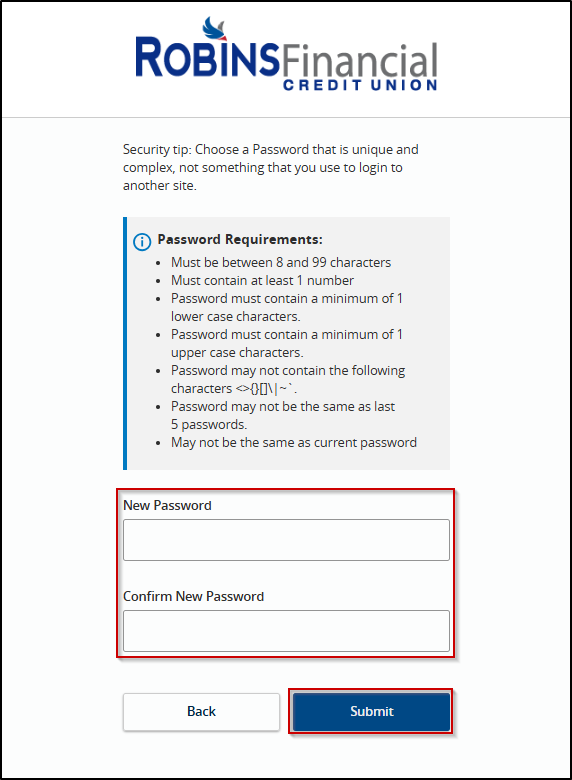 ROBINSFinancial
CREDIT UNION

Security tip: Choose a Password that is unique and complex, not something that you use to login to another site.

Password Requirements:
- Must be between 8 and 99 characters
- Must contain at least 1 number
- Password must contain a minimum of 1 lower case characters.
- Password must contain a minimum of 1 upper case characters.
- Password may not contain the following characters <>{}[]\|~`.
- Password may not be the same as last 5 passwords.
- May not be the same as current password

New Password

Confirm New Password

Back

Submit